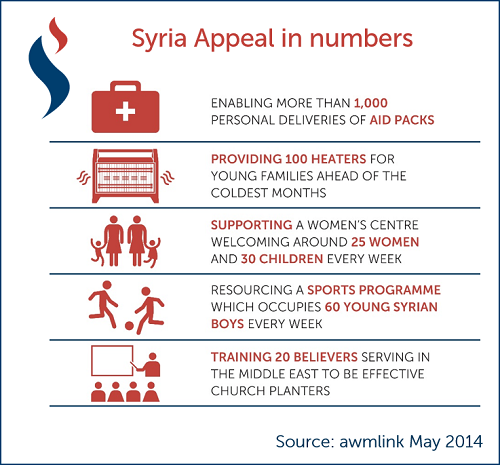 Syria Appeal in numbers

ENABLING MORE THAN 1,000 PERSONAL DELIVERIES OF AID PACKS

PROVIDING 100 HEATERS FOR YOUNG FAMILIES AHEAD OF THE COLDEST MONTHS

SUPPORTING A WOMEN'S CENTRE WELCOMING AROUND 25 WOMEN AND 30 CHILDREN EVERY WEEK

RESOURCING A SPORTS PROGRAMME WHICH OCCUPIES 60 YOUNG SYRIAN BOYS EVERY WEEK

TRAINING 20 BELIEVERS SERVING IN THE MIDDLE EAST TO BE EFFECTIVE CHURCH PLANTERS

Source: awmlink May 2014